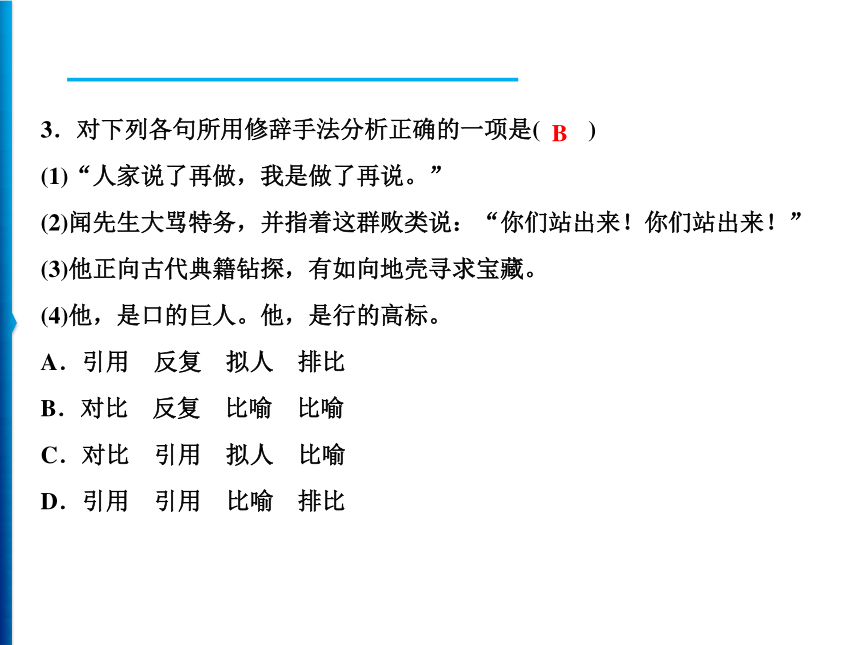 3．对下列各句所用修辞手法分析正确的一项是( B )

(1)“人家说了再做，我是做了再说。”

(2)闻先生大骂特务，并指着这群败类说：“你们站出来！你们站出来！”

(3)他正向古代典籍钻探，有如向地壳寻求宝藏。

(4)他，是口的巨人。他，是行的高标。

A．引用　反复　拟人　排比

B．对比　反复　比喻　比喻

C．对比　引用　拟人　比喻

D．引用　引用　比喻　排比